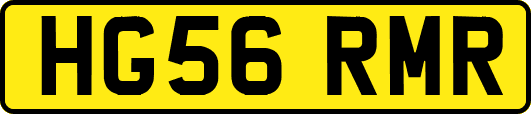 HG56 RMR